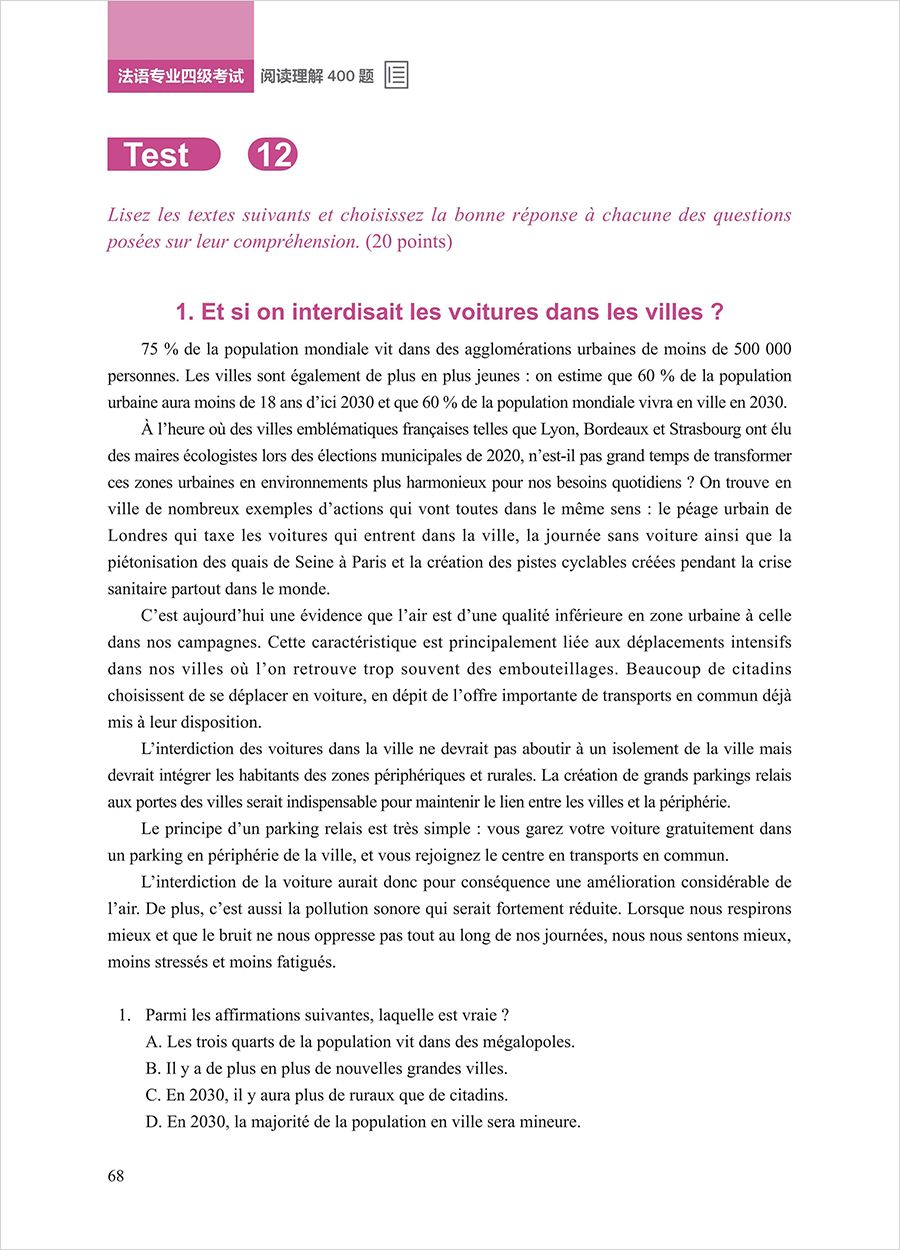 法语专业四级考试 阅读理解 400 题

Test 12

Lisez les textes suivants et choisissez la bonne réponse à chacune des questions posées sur leur compréhension. (20 points)

1. Et si on interdisait les voitures dans les villes ?

75 % de la population mondiale vit dans des agglomérations urbaines de moins de 500 000 personnes. Les villes sont également de plus en plus jeunes : on estime que 60 % de la population urbaine aura moins de 18 ans d'ici 2030 et que 60 % de la population mondiale vivra en ville en 2030.

À l'heure où des villes emblématiques françaises telles que Lyon, Bordeaux et Strasbourg ont élu des maires écologistes lors des élections municipales de 2020, n'est-il pas grand temps de transformer ces zones urbaines en environnements plus harmonieux pour nos besoins quotidiens ? On trouve en ville de nombreux exemples d'actions qui vont toutes dans le même sens : le péage urbain de Londres qui taxe les voitures qui entrent dans la ville, la journée sans voiture ainsi que la piétonisation des quais de Seine à Paris et la création des pistes cyclables créées pendant la crise sanitaire partout dans le monde.

C'est aujourd'hui une évidence que l'air est d'une qualité inférieure en zone urbaine à celle dans nos campagnes. Cette caractéristique est principalement liée aux déplacements intensifs dans nos villes où l'on retrouve trop souvent des embouteillages. Beaucoup de citadins choisissent de se déplacer en voiture, en dépit de l'offre importante de transports en commun déjà mis à leur disposition.

L'interdiction des voitures dans la ville ne devrait pas aboutir à un isolement de la ville mais devrait intégrer les habitants des zones périphériques et rurales. La création de grands parkings relais aux portes des villes serait indispensable pour maintenir le lien entre les villes et la périphérie.

Le principe d'un parking relais est très simple : vous garez votre voiture gratuitement dans un parking en périphérie de la ville, et vous rejoignez le centre en transports en commun.

L'interdiction de la voiture aurait donc pour conséquence une amélioration considérable de l'air. De plus, c'est aussi la pollution sonore qui serait fortement réduite. Lorsque nous respirons mieux et que le bruit ne nous oppresse pas tout au long de nos journées, nous nous sentons mieux, moins stressés et moins fatigués.

1. Parmi les affirmations suivantes, laquelle est vraie ?
A. Les trois quarts de la population vit dans des mégalopoles.
B. Il y a de plus en plus de nouvelles grandes villes.
C. En 2030, il y aura plus de ruraux que de citadins.
D. En 2030, la majorité de la population en ville sera mineure.

68